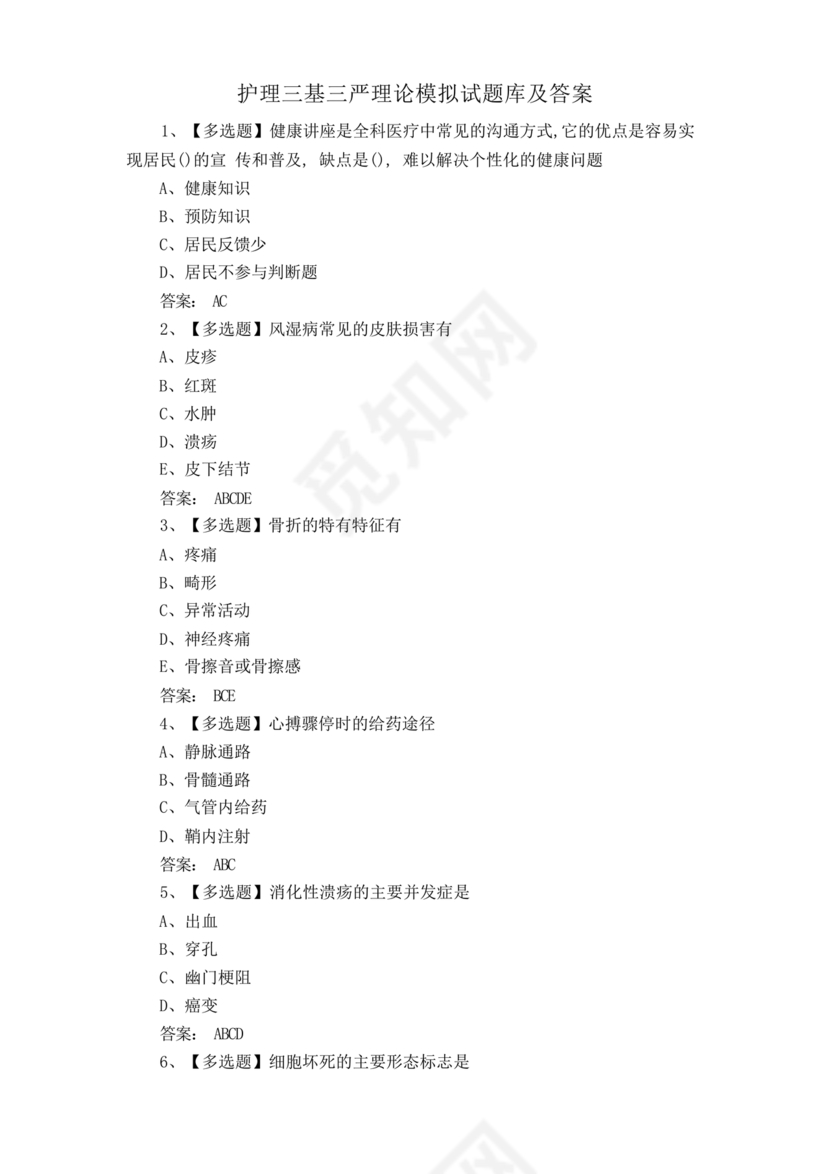 护理三基三严理论模拟试题库及答案

1、【多选题】健康讲座是全科医疗中常见的沟通方式,它的优点是容易实现居民()的宣 传和普及, 缺点是(), 难以解决个性化的健康问题

A、健康知识

B、预防知识

C、居民反馈少

D、居民不参与判断题

答案: AC

2、【多选题】风湿病常见的皮肤损害有

A、皮疹

B、红斑

C、水肿

D、溃疡

E、皮下结节

答案: ABCDE

3、【多选题】骨折的特有特征有

A、疼痛

B、畸形

C、异常活动

D、神经疼痛

E、骨擦音或骨擦感

答案: BCE

4、【多选题】心搏骤停时的给药途径

A、静脉通路

B、骨髓通路

C、气管内给药

D、鞘内注射

答案: ABC

5、【多选题】消化性溃疡的主要并发症是

A、出血

B、穿孔

C、幽门梗阻

D、癌变

答案: ABCD

6、【多选题】细胞坏死的主要形态标志是

觅知网